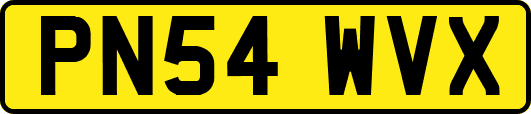 PN54 WVX